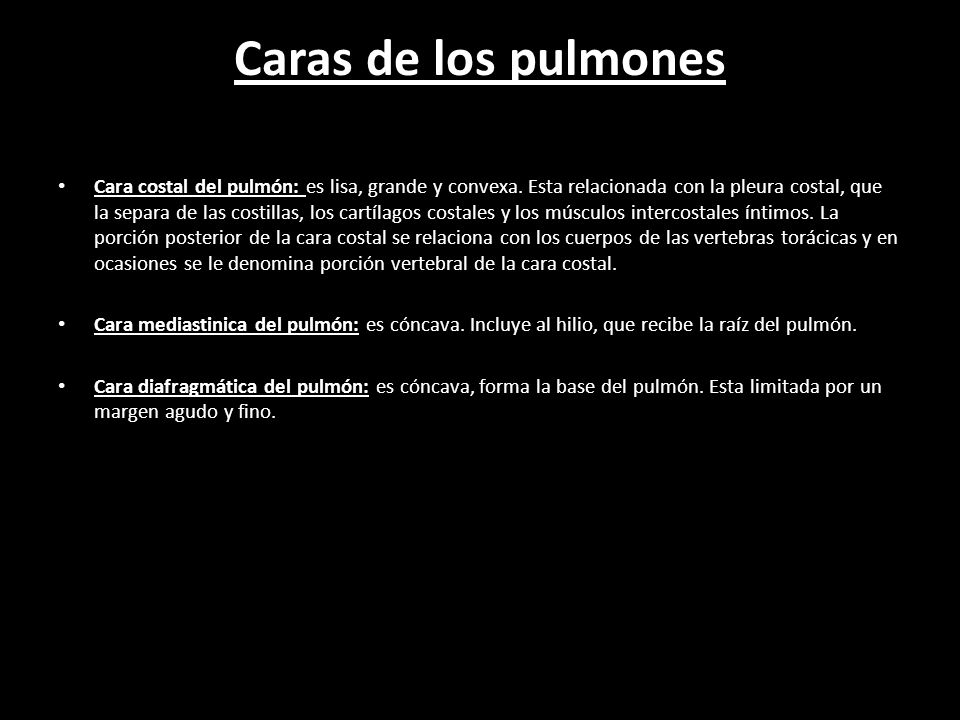 Caras de los pulmones

• Cara costal del pulmón: es lisa, grande y convexa. Esta relacionada con la pleura costal, que la separa de las costillas, los cartílagos costales y los músculos intercostales íntimos. La porción posterior de la cara costal se relaciona con los cuerpos de las vertebras torácicas y en ocasiones se le denomina porción vertebral de la cara costal.

• Cara mediastinica del pulmón: es cóncava. Incluye al hilio, que recibe la raíz del pulmón.

• Cara diafragmática del pulmón: es cóncava, forma la base del pulmón. Esta limitada por un margen agudo y fino.